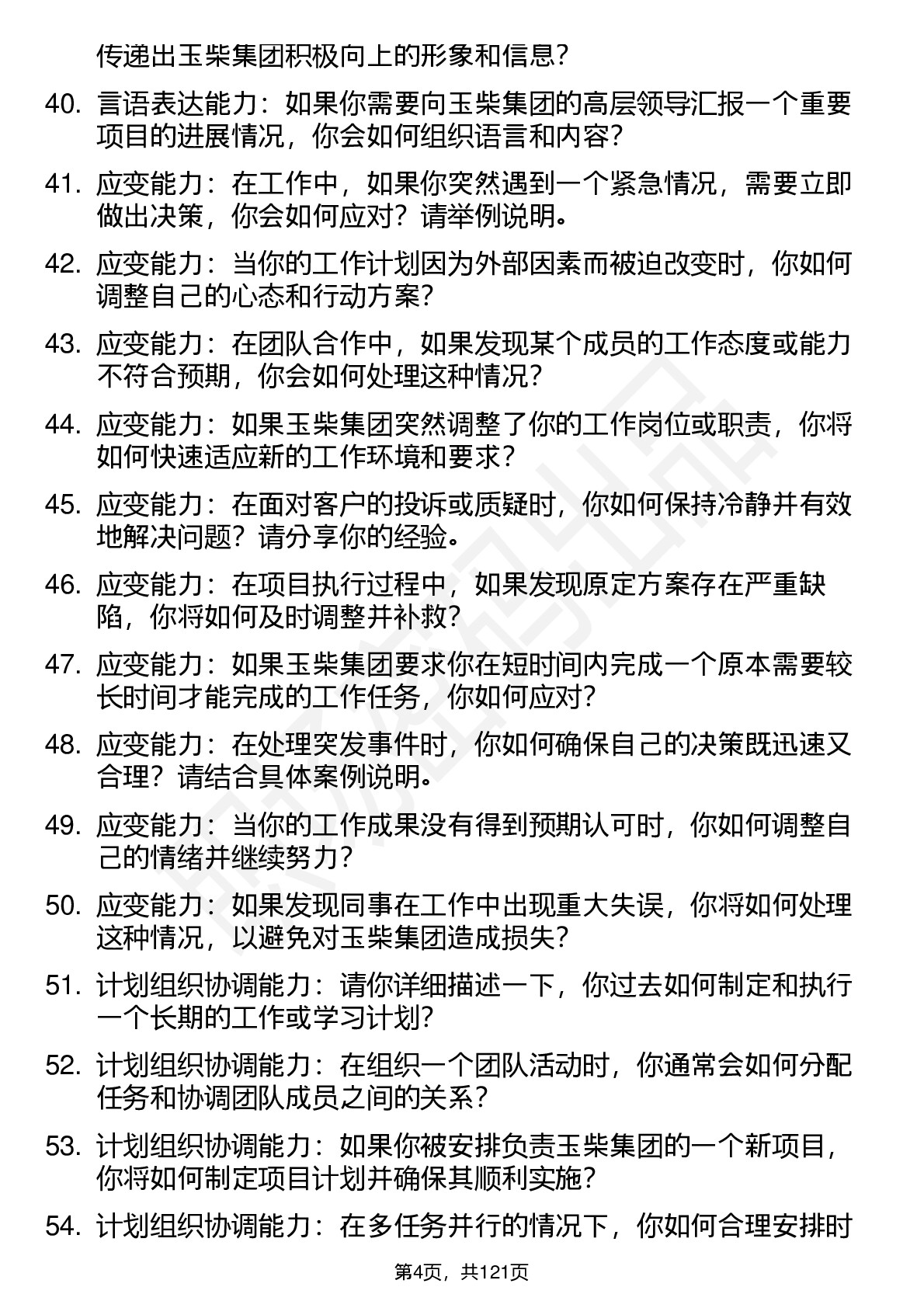 传递出玉柴集团积极向上的形象和信息？

40. 言语表达能力：如果你需要向玉柴集团的高层领导汇报一个重要项目的进展情况，你会如何组织语言和内容？

41. 应变能力：在工作中，如果你突然遇到一个紧急情况，需要立即做出决策，你会如何应对？请举例说明。

42. 应变能力：当你的工作计划因为外部因素而被迫改变时，你如何调整自己的心态和行动方案？

43. 应变能力：在团队合作中，如果发现某个成员的工作态度或能力不符合预期，你会如何处理这种情况？

44. 应变能力：如果玉柴集团突然调整了你的工作岗位或职责，你将如何快速适应新的工作环境和要求？

45. 应变能力：在面对客户的投诉或质疑时，你如何保持冷静并有效地解决问题？请分享你的经验。

46. 应变能力：在项目执行过程中，如果发现原定方案存在严重缺陷，你将如何及时调整并补救？

47. 应变能力：如果玉柴集团要求你在短时间内完成一个原本需要较长时间才能完成的工作任务，你如何应对？

48. 应变能力：在处理突发事件时，你如何确保自己的决策既迅速又合理？请结合具体案例说明。

49. 应变能力：当你的工作成果没有得到预期认可时，你如何调整自己的情绪并继续努力？

50. 应变能力：如果发现同事在工作中出现重大失误，你将如何处理这种情况，以避免对玉柴集团造成损失？

51. 计划组织协调能力：请你详细描述一下，你过去如何制定和执行一个长期的工作或学习计划？

52. 计划组织协调能力：在组织一个团队活动时，你通常会如何分配任务和协调团队成员之间的关系？

53. 计划组织协调能力：如果你被安排负责玉柴集团的一个新项目，你将如何制定项目计划并确保其顺利实施？

54. 计划组织协调能力：在多任务并行的情况下，你如何合理安排时

第4页，共121页